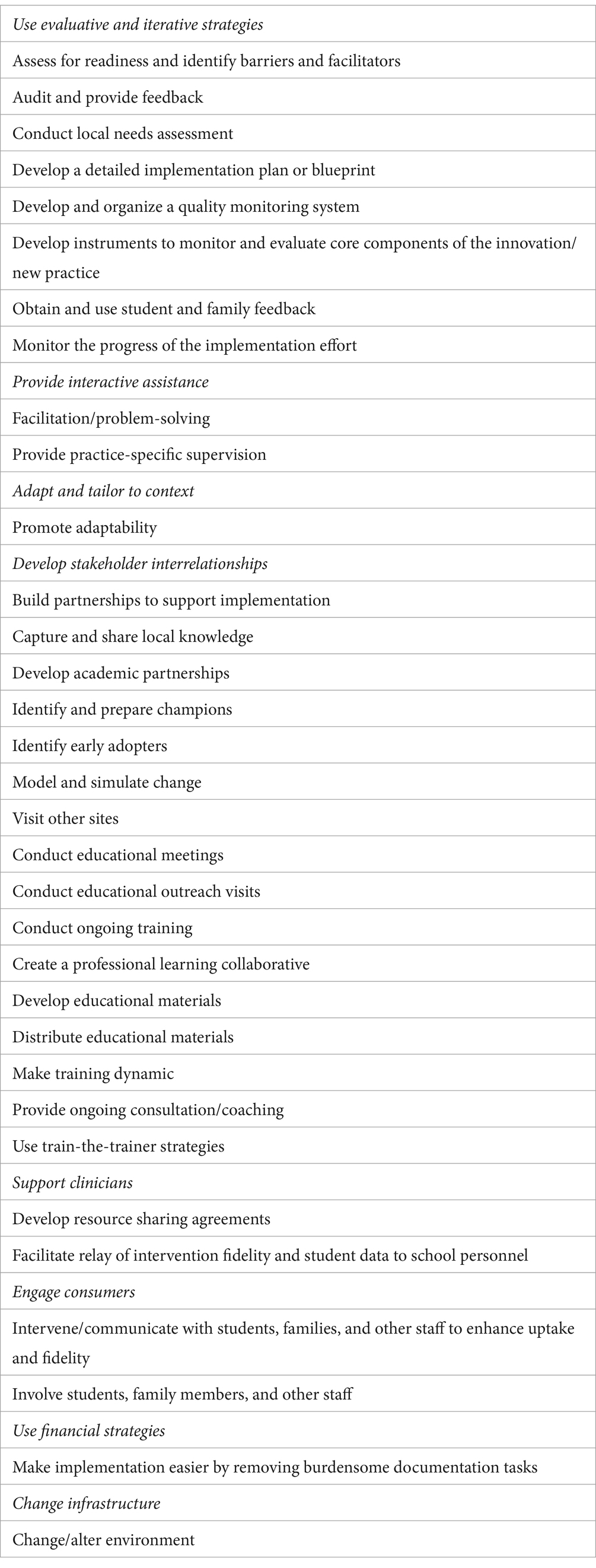 | Use evaluative and iterative strategies |
|---|
| Assess for readiness and identify barriers and facilitators |
| Audit and provide feedback |
| Conduct local needs assessment |
| Develop a detailed implementation plan or blueprint |
| Develop and organize a quality monitoring system |
| Develop instruments to monitor and evaluate core components of the innovation/ new practice |
| Obtain and use student and family feedback |
| Monitor the progress of the implementation effort |
| Provide interactive assistance |
| Facilitation/problem-solving |
| Provide practice-specific supervision |
| Adapt and tailor to context |
| Promote adaptability |
| Develop stakeholder interrelationships |
| Build partnerships to support implementation |
| Capture and share local knowledge |
| Develop academic partnerships |
| Identify and prepare champions |
| Identify early adopters |
| Model and simulate change |
| Visit other sites |
| Conduct educational meetings |
| Conduct educational outreach visits |
| Conduct ongoing training |
| Create a professional learning collaborative |
| Develop educational materials |
| Distribute educational materials |
| Make training dynamic |
| Provide ongoing consultation/coaching |
| Use train-the-trainer strategies |
| Support clinicians |
| Develop resource sharing agreements |
| Facilitate relay of intervention fidelity and student data to school personnel |
| Engage consumers |
| Intervene/communicate with students, families, and other staff to enhance uptake and fidelity |
| Involve students, family members, and other staff |
| Use financial strategies |
| Make implementation easier by removing burdensome documentation tasks |
| Change infrastructure |
| Change/alter environment |